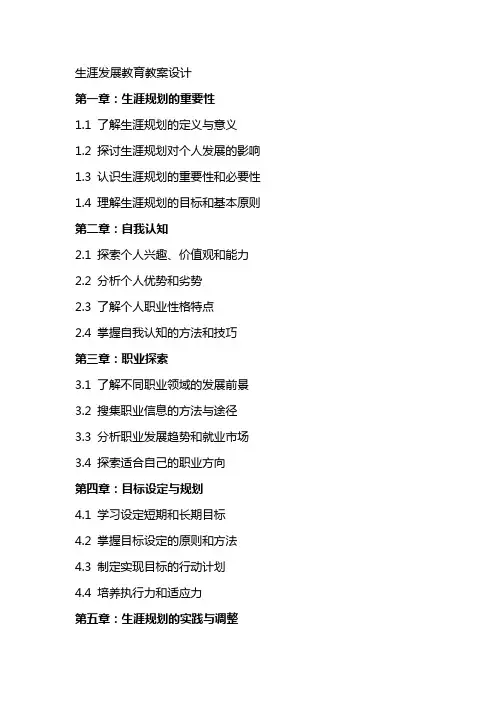 生涯发展教育教案设计

第一章：生涯规划的重要性

1.1 了解生涯规划的定义与意义

1.2 探讨生涯规划对个人发展的影响

1.3 认识生涯规划的重要性和必要性

1.4 理解生涯规划的目标和基本原则

第二章：自我认知

2.1 探索个人兴趣、价值观和能力

2.2 分析个人优势和劣势

2.3 了解个人职业性格特点

2.4 掌握自我认知的方法和技巧

第三章：职业探索

3.1 了解不同职业领域的发展前景

3.2 搜集职业信息的方法与途径

3.3 分析职业发展趋势和就业市场

3.4 探索适合自己的职业方向

第四章：目标设定与规划

4.1 学习设定短期和长期目标

4.2 掌握目标设定的原则和方法

4.3 制定实现目标的行动计划

4.4 培养执行力和适应力

第五章：生涯规划的实践与调整